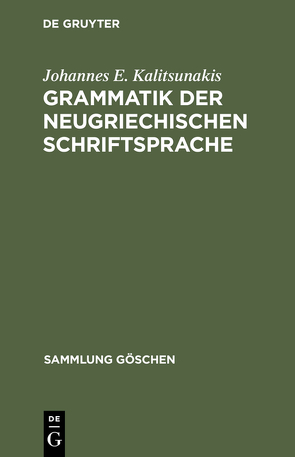 DE GRUYTER

Johannes E. Kalitsunakis

GRAMMATIK DER NEUGRIECHISCHEN SCHRIFTSPRACHE

SAMMLUNG GÖSCHEN

DE
G